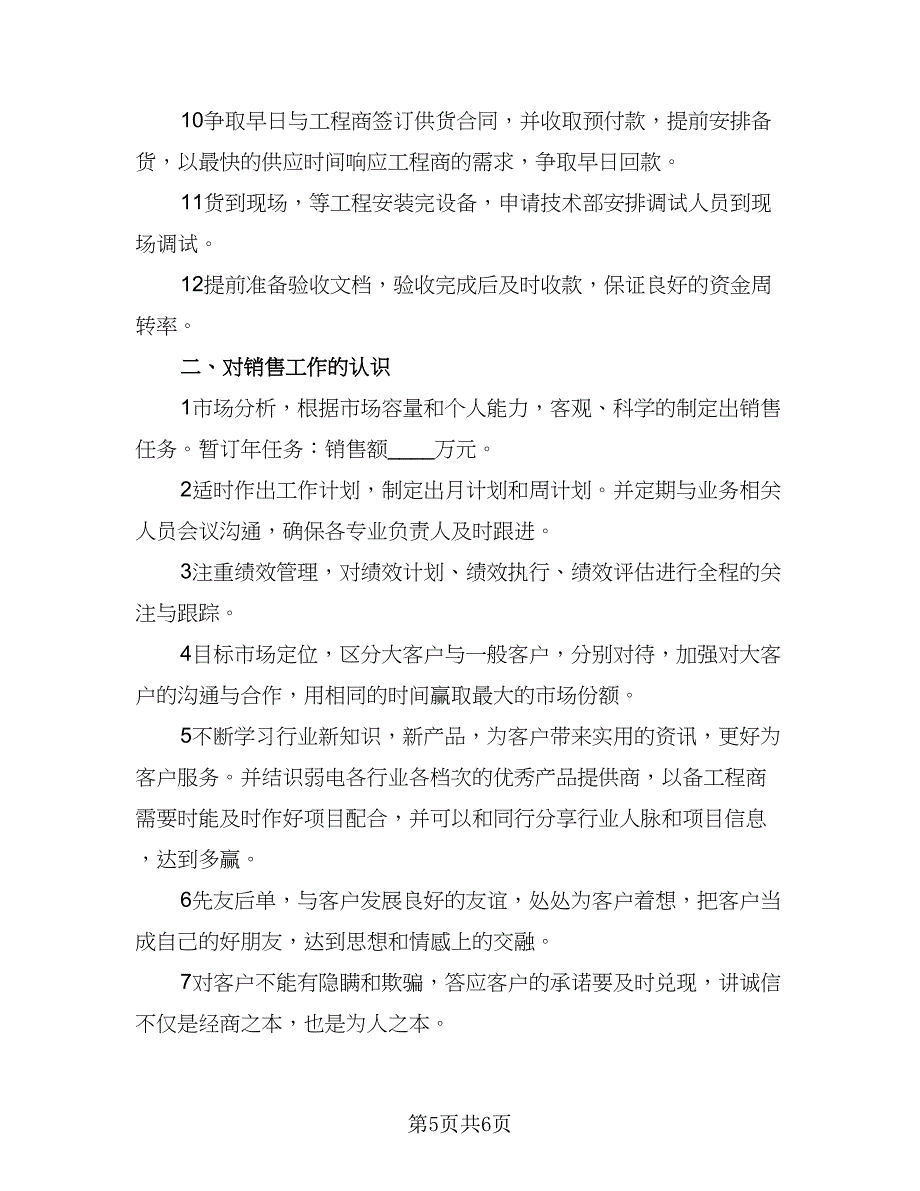 10争取早日与工程商签订供货合同，并收取预付款，提前安排备货，以最快的供应时间响应工程商的需求，争取早日回款。

11货到现场，等工程安装完设备，申请技术部安排调试人员到现场调试。

12提前准备验收文档，验收完成后及时收款，保证良好的资金周转率。

二、对销售工作的认识

1市场分析，根据市场容量和个人能力，客观、科学的制定出销售任务。暂订年任务：销售额____万元。

2适时作出工作计划，制定出月计划和周计划。并定期与业务相关人员会议沟通，确保各专业负责人及时跟进。

3注重绩效管理，对绩效计划、绩效执行、绩效评估进行全程的关注与跟踪。

4目标市场定位，区分大客户与一般客户，分别对待，加强对大客户的沟通与合作，用相同的时间赢取最大的市场份额。

5不断学习行业新知识，新产品，为客户带来实用的资讯，更好为客户服务。并结识弱电各行业各档次的优秀产品提供商，以备工程商需要时能及时作好项目配合，并可以和同行分享行业人脉和项目信息，达到多赢。

6先友后单，与客户发展良好的友谊，处处为客户着想，把客户当成自己的好朋友，达到思想和情感上的交融。

7对客户不能有隐瞒和欺骗，答应客户的承诺要及时兑现，讲诚信不仅是经商之本，也是为人之本。

第5页共6页